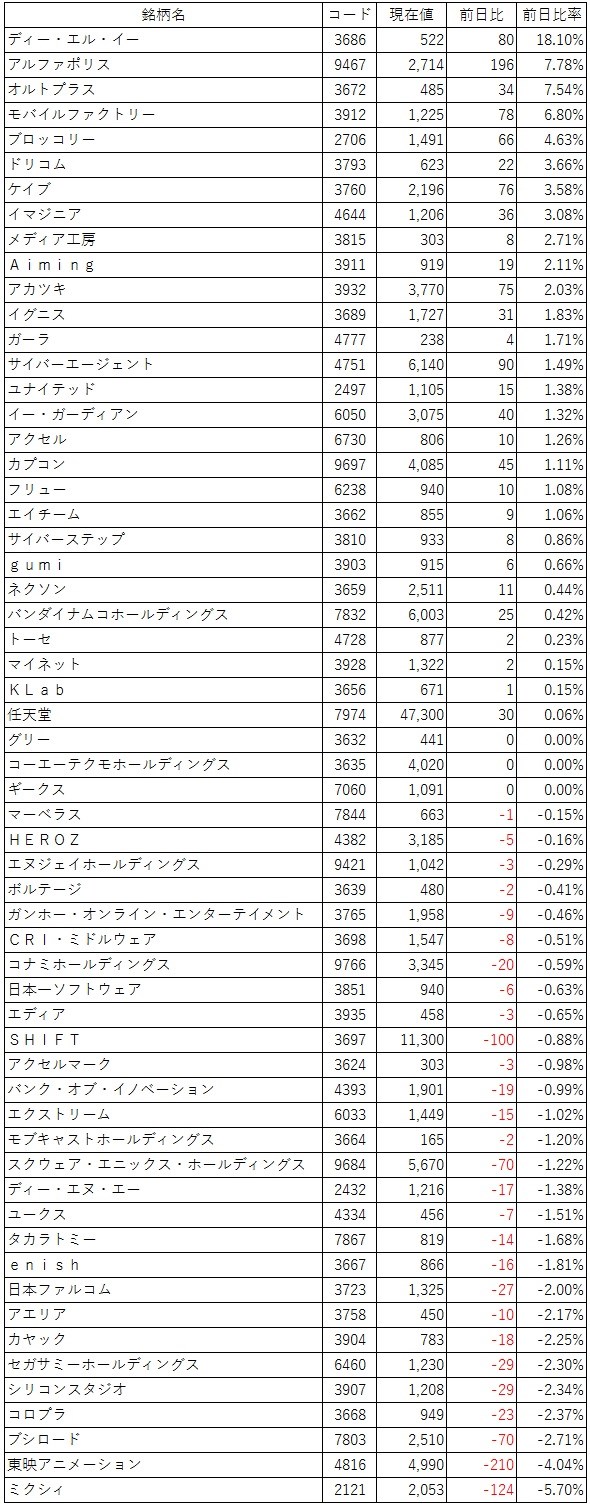 | 銘柄名 | コード | 現在値 | 前日比 | 前日比率 |
|---|---|---|---|---|
| ディー・エル・イー | 3686 | 522 | 80 | 18.10% |
| アルファポリス | 9467 | 2,714 | 196 | 7.78% |
| オルトプラス | 3672 | 485 | 34 | 7.54% |
| モバイルファクトリー | 3912 | 1,225 | 78 | 6.80% |
| ブロッコリー | 2706 | 1,491 | 66 | 4.63% |
| ドリコム | 3793 | 623 | 22 | 3.66% |
| ケイブ | 3760 | 2,196 | 76 | 3.58% |
| イマジニア | 4644 | 1,206 | 36 | 3.08% |
| メディア工房 | 3815 | 303 | 8 | 2.71% |
| Ａｉｍｉｎｇ | 3911 | 919 | 19 | 2.11% |
| アカツキ | 3932 | 3,770 | 75 | 2.03% |
| イグニス | 3689 | 1,727 | 31 | 1.83% |
| ガーラ | 4777 | 238 | 4 | 1.71% |
| サイバーエージェント | 4751 | 6,140 | 90 | 1.49% |
| ユナイテッド | 2497 | 1,105 | 15 | 1.38% |
| イー・ガーディアン | 6050 | 3,075 | 40 | 1.32% |
| アクセル | 6730 | 806 | 10 | 1.26% |
| カプコン | 9697 | 4,085 | 45 | 1.11% |
| フリュー | 6238 | 940 | 10 | 1.08% |
| エイチーム | 3662 | 855 | 9 | 1.06% |
| サイバーステップ | 3810 | 933 | 8 | 0.86% |
| ｇｕｍｉ | 3903 | 915 | 6 | 0.66% |
| ネクソン | 3659 | 2,511 | 11 | 0.44% |
| バンダイナムコホールディングス | 7832 | 6,003 | 25 | 0.42% |
| トーセ | 4728 | 877 | 2 | 0.23% |
| マイネット | 3928 | 1,322 | 2 | 0.15% |
| ＫＬａｂ | 3656 | 671 | 1 | 0.15% |
| 任天堂 | 7974 | 47,300 | 30 | 0.06% |
| グリー | 3632 | 441 | 0 | 0.00% |
| コーエーテクモホールディングス | 3635 | 4,020 | 0 | 0.00% |
| ギークス | 7060 | 1,091 | 0 | 0.00% |
| マーベラス | 7844 | 663 | -1 | -0.15% |
| ＨＥＲＯＺ | 4382 | 3,185 | -5 | -0.16% |
| エヌジェイホールディングス | 9421 | 1,042 | -3 | -0.29% |
| ボルテージ | 3639 | 480 | -2 | -0.41% |
| ガンホー・オンライン・エンターテイメント | 3765 | 1,958 | -9 | -0.46% |
| ＣＲＩ・ミドルウェア | 3698 | 1,547 | -8 | -0.51% |
| コナミホールディングス | 9766 | 3,345 | -20 | -0.59% |
| 日本一ソフトウェア | 3851 | 940 | -6 | -0.63% |
| エディア | 3935 | 458 | -3 | -0.65% |
| ＳＨＩＦＴ | 3697 | 11,300 | -100 | -0.88% |
| アクセルマーク | 3624 | 303 | -3 | -0.98% |
| バンク・オブ・イノベーション | 4393 | 1,901 | -19 | -0.99% |
| エクストリーム | 6033 | 1,449 | -15 | -1.02% |
| モブキャストホールディングス | 3664 | 165 | -2 | -1.20% |
| スクウェア・エニックス・ホールディングス | 9684 | 5,670 | -70 | -1.22% |
| ディー・エヌ・エー | 2432 | 1,216 | -17 | -1.38% |
| ユークス | 4334 | 456 | -7 | -1.51% |
| タカラトミー | 7867 | 819 | -14 | -1.68% |
| ｅｎｉｓｈ | 3667 | 866 | -16 | -1.81% |
| 日本ファルコム | 3723 | 1,325 | -27 | -2.00% |
| アエリア | 3758 | 450 | -10 | -2.17% |
| カヤック | 3904 | 783 | -18 | -2.25% |
| セガサミーホールディングス | 6460 | 1,230 | -29 | -2.30% |
| シリコンスタジオ | 3907 | 1,208 | -29 | -2.34% |
| コロプラ | 3668 | 949 | -23 | -2.37% |
| ブシロード | 7803 | 2,510 | -70 | -2.71% |
| 東映アニメーション | 4816 | 4,990 | -210 | -4.04% |
| ミクシィ | 2121 | 2,053 | -124 | -5.70% |